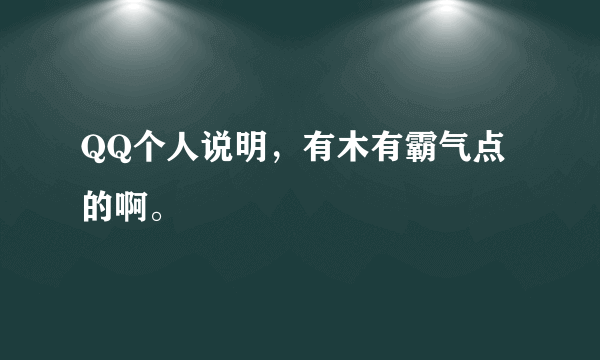 QQ个人说明，有木有霸气点的啊。